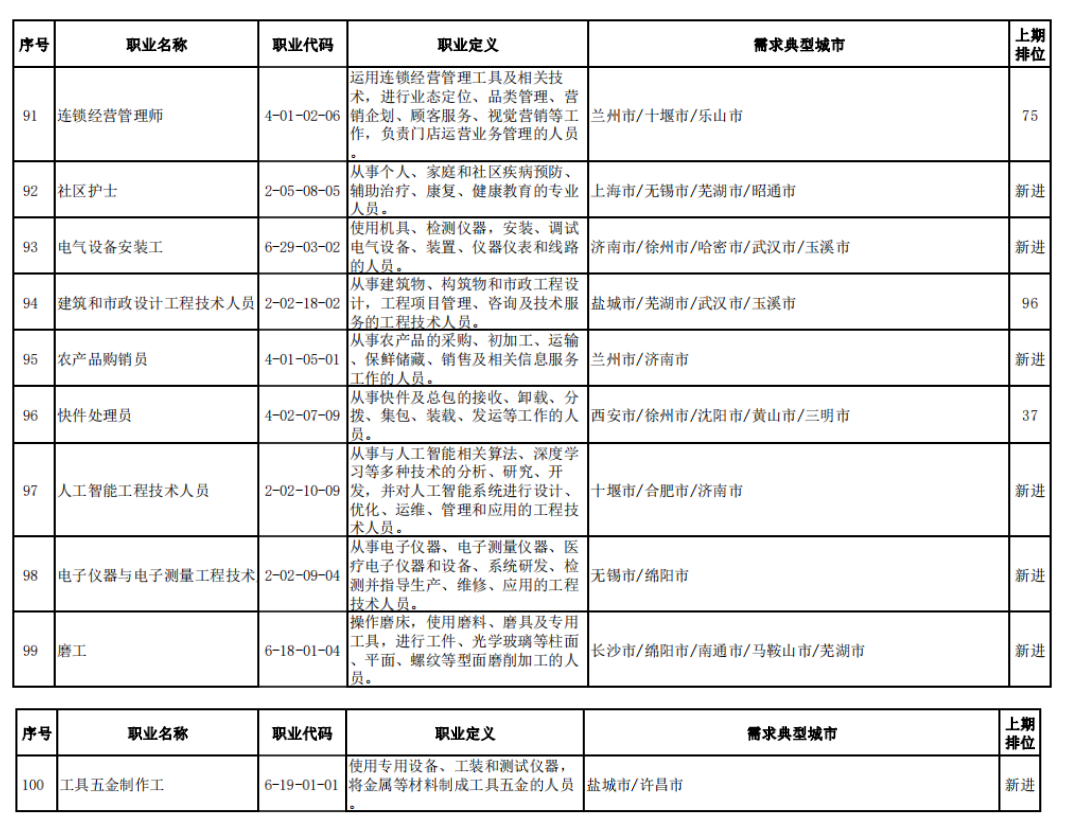 | 序号 | 职业名称 | 职业代码 | 职业定义 | 需求典型城市 | 上期排位 |
|---|---|---|---|---|---|
| 91 | 连锁经营管理师 | 4-01-02-06 | 运用连锁经营管理工具及相关技术，进行业态定位、品类管理、营销企划、顾客服务、视觉营销等工作，负责门店运营业务管理的人员。 | 兰州市/十堰市/乐山市 | 75 |
| 92 | 社区护士 | 2-05-08-05 | 从事个人、家庭和社区疾病预防、辅助治疗、康复、健康教育的专业人员。 | 上海市/无锡市/芜湖市/昭通市 | 新进 |
| 93 | 电气设备安装工 | 6-29-03-02 | 使用机具、检测仪器，安装、调试电气设备、装置、仪器仪表和线路的人员。 | 济南市/徐州市/哈密市/武汉市/玉溪市 | 新进 |
| 94 | 建筑和市政设计工程技术人员 | 2-02-18-02 | 从事建筑物、构筑物和市政工程设计，工程项目管理、咨询及技术服务的工程技术人员。 | 盐城市/芜湖市/武汉市/玉溪市 | 96 |
| 95 | 农产品购销员 | 4-01-05-01 | 从事农产品的采购、初加工、运输、保鲜储藏、销售及相关信息服务工作的人员。 | 兰州市/济南市 | 新进 |
| 96 | 快件处理员 | 4-02-07-09 | 从事快件及总包的接收、卸载、分拨、集包、装载、发运等工作的人员。 | 西安市/徐州市/沈阳市/黄山市/三明市 | 37 |
| 97 | 人工智能工程技术人员 | 2-02-10-09 | 从事与人工智能相关算法、深度学习等多种技术的分析、研究、开发，并对人工智能系统进行设计、优化、运维、管理和应用的工程技术人员。 | 十堰市/合肥市/济南市 | 新进 |
| 98 | 电子仪器与电子测量工程技术 | 2-02-09-04 | 从事电子仪器、电子测量仪器、医疗电子仪器和设备、系统研发、检测并指导生产、维修、应用的工程技术人员。 | 无锡市/绵阳市 | 新进 |
| 99 | 磨工 | 6-18-01-04 | 操作磨床，使用磨料、磨具及专用工具，进行工件、光学玻璃等柱面、平面、螺纹等型面磨削加工的人员。 | 长沙市/绵阳市/南通市/马鞍山市/芜湖市 | 新进 |

| 序号 | 职业名称 | 职业代码 | 职业定义 | 需求典型城市 | 上期排位 |
|---|---|---|---|---|---|
| 100 | 工具五金制作工 | 6-19-01-01 | 使用专用设备、工装和测试仪器，将金属等材料制成工具五金的人员。 | 盐城市/许昌市 | 新进 |